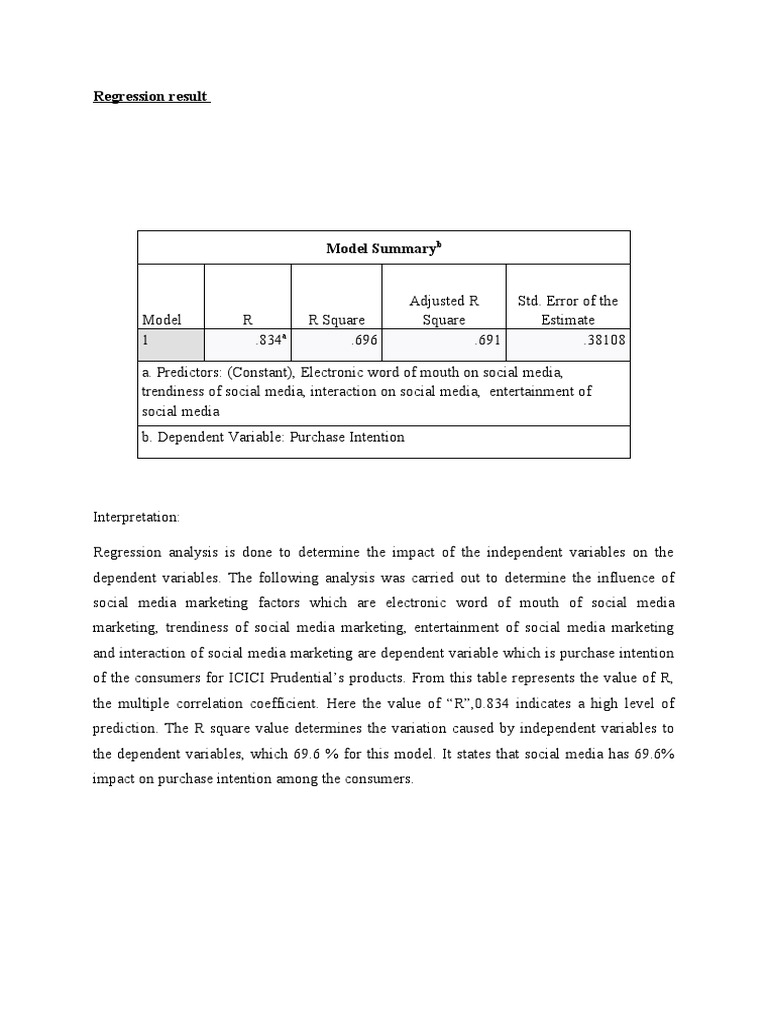 Regression result

Model Summary$^b$

| Model | R | R Square | Adjusted R Square | Std. Error of the Estimate |
|---|---|---|---|---|
| 1 | .834$^a$ | .696 | .691 | .38108 |

a. Predictors: (Constant), Electronic word of mouth on social media, trendiness of social media, interaction on social media, entertainment of social media

b. Dependent Variable: Purchase Intention

Interpretation:

Regression analysis is done to determine the impact of the independent variables on the dependent variables. The following analysis was carried out to determine the influence of social media marketing factors which are electronic word of mouth of social media marketing, trendiness of social media marketing, entertainment of social media marketing and interaction of social media marketing are dependent variable which is purchase intention of the consumers for ICICI Prudential's products. From this table represents the value of R, the multiple correlation coefficient. Here the value of "R",0.834 indicates a high level of prediction. The R square value determines the variation caused by independent variables to the dependent variables, which 69.6 % for this model. It states that social media has 69.6% impact on purchase intention among the consumers.